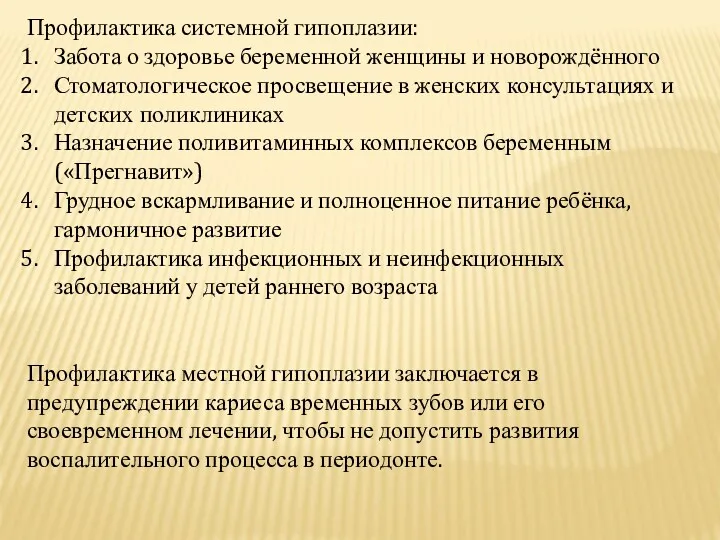 Профилактика системной гипоплазии:
1. Забота о здоровье беременной женщины и новорождённого
2. Стоматологическое просвещение в женских консультациях и детских поликлиниках
3. Назначение поливитаминных комплексов беременным («Прегнавит»)
4. Грудное вскармливание и полноценное питание ребёнка, гармоничное развитие
5. Профилактика инфекционных и неинфекционных заболеваний у детей раннего возраста

Профилактика местной гипоплазии заключается в предупреждении кариеса временных зубов или его своевременном лечении, чтобы не допустить развития воспалительного процесса в периодонте.